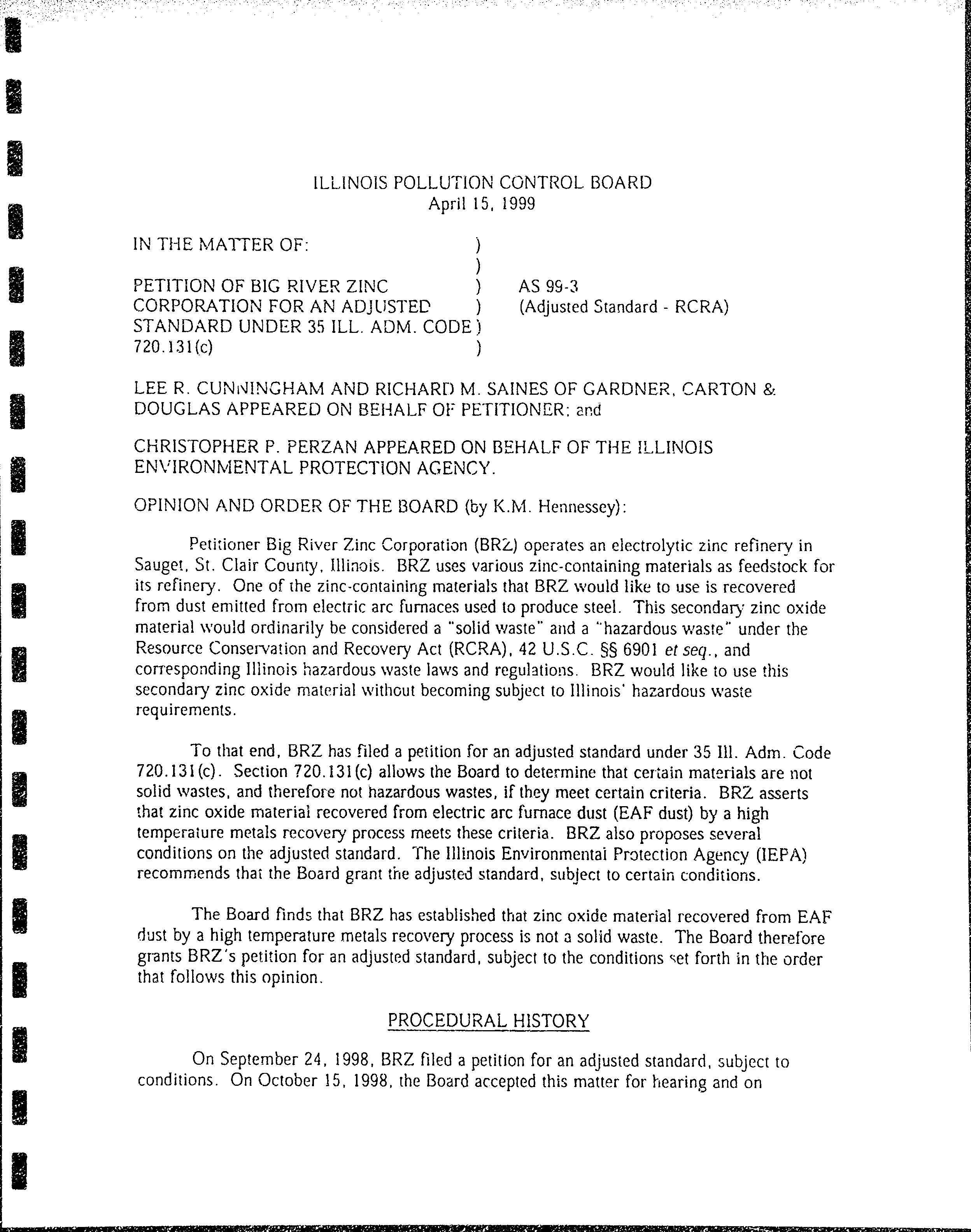 ILLINOIS POLLUTION CONTROL BOARD
April 15, 1999

IN THE MATTER OF: )
)
PETITION OF BIG RIVER ZINC ) AS 99-3
CORPORATION FOR AN ADJUSTED ) (Adjusted Standard - RCRA)
STANDARD UNDER 35 ILL. ADM. CODE )
720.131(c) )

LEE R. CUNNINGHAM AND RICHARD M. SAINES OF GARDNER, CARTON & DOUGLAS APPEARED ON BEHALF OF PETITIONER; and

CHRISTOPHER P. PERZAN APPEARED ON BEHALF OF THE ILLINOIS ENVIRONMENTAL PROTECTION AGENCY.

OPINION AND ORDER OF THE BOARD (by K.M. Hennessey):

Petitioner Big River Zinc Corporation (BRZ) operates an electrolytic zinc refinery in Sauget, St. Clair County, Illinois. BRZ uses various zinc-containing materials as feedstock for its refinery. One of the zinc-containing materials that BRZ would like to use is recovered from dust emitted from electric arc furnaces used to produce steel. This secondary zinc oxide material would ordinarily be considered a "solid waste" and a "hazardous waste" under the Resource Conservation and Recovery Act (RCRA), 42 U.S.C. §§ 6901 et seq., and corresponding Illinois hazardous waste laws and regulations. BRZ would like to use this secondary zinc oxide material without becoming subject to Illinois' hazardous waste requirements.

To that end, BRZ has filed a petition for an adjusted standard under 35 Ill. Adm. Code 720.131(c). Section 720.131(c) allows the Board to determine that certain materials are not solid wastes, and therefore not hazardous wastes, if they meet certain criteria. BRZ asserts that zinc oxide material recovered from electric arc furnace dust (EAF dust) by a high temperature metals recovery process meets these criteria. BRZ also proposes several conditions on the adjusted standard. The Illinois Environmental Protection Agency (IEPA) recommends that the Board grant the adjusted standard, subject to certain conditions.

The Board finds that BRZ has established that zinc oxide material recovered from EAF dust by a high temperature metals recovery process is not a solid waste. The Board therefore grants BRZ's petition for an adjusted standard, subject to the conditions set forth in the order that follows this opinion.

PROCEDURAL HISTORY

On September 24, 1998, BRZ filed a petition for an adjusted standard, subject to conditions. On October 15, 1998, the Board accepted this matter for hearing and on